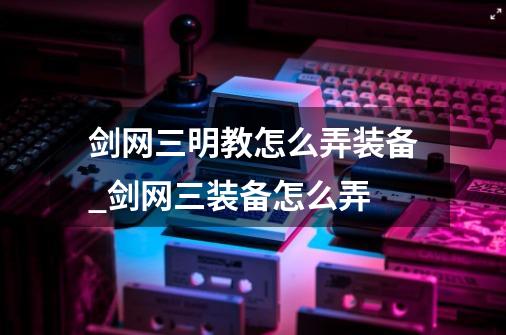 剑网三明教怎么弄装备_剑网三装备怎么弄